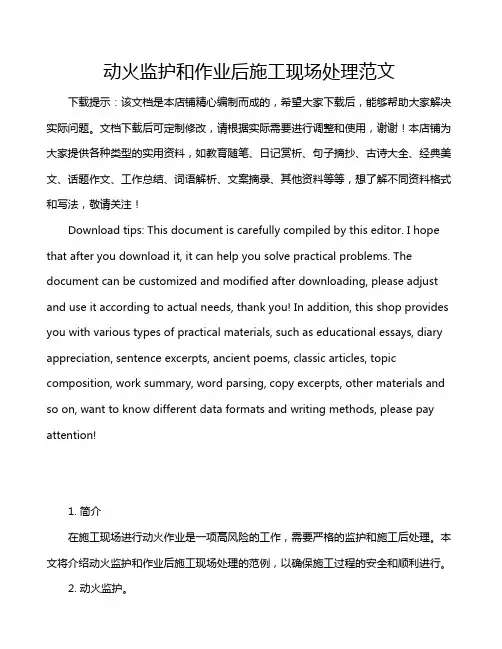 动火监护和作业后施工现场处理范文

下载提示：该文档是本店铺精心编制而成的，希望大家下载后，能够帮助大家解决实际问题。文档下载后可定制修改，请根据实际需要进行调整和使用，谢谢！本店铺为大家提供各种类型的实用资料，如教育随笔、日记赏析、句子摘抄、古诗大全、经典美文、话题作文、工作总结、词语解析、文案摘录、其他资料等等，想了解不同资料格式和写法，敬请关注！

Download tips: This document is carefully compiled by this editor. I hope that after you download it, it can help you solve practical problems. The document can be customized and modified after downloading, please adjust and use it according to actual needs, thank you! In addition, this shop provides you with various types of practical materials, such as educational essays, diary appreciation, sentence excerpts, ancient poems, classic articles, topic composition, work summary, word parsing, copy excerpts, other materials and so on, want to know different data formats and writing methods, please pay attention!

1. 简介

在施工现场进行动火作业是一项高风险的工作，需要严格的监护和施工后处理。本文将介绍动火监护和作业后施工现场处理的范例，以确保施工过程的安全和顺利进行。

2. 动火监护。